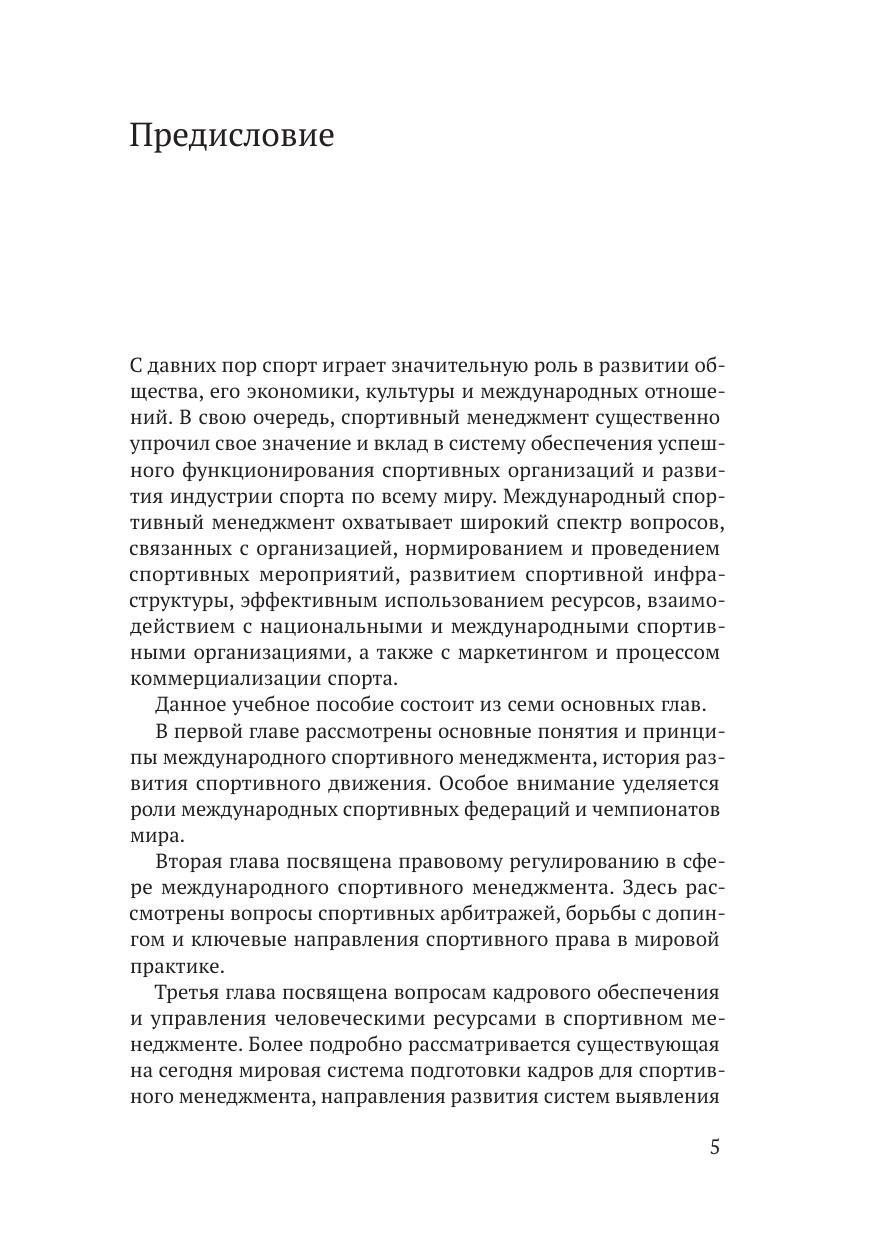 Предисловие

С давних пор спорт играет значительную роль в развитии общества, его экономики, культуры и международных отношений. В свою очередь, спортивный менеджмент существенно упрочил свое значение и вклад в систему обеспечения успешного функционирования спортивных организаций и развития индустрии спорта по всему миру. Международный спортивный менеджмент охватывает широкий спектр вопросов, связанных с организацией, нормированием и проведением спортивных мероприятий, развитием спортивной инфраструктуры, эффективным использованием ресурсов, взаимодействием с национальными и международными спортивными организациями, а также с маркетингом и процессом коммерциализации спорта.

Данное учебное пособие состоит из семи основных глав.

В первой главе рассмотрены основные понятия и принципы международного спортивного менеджмента, история развития спортивного движения. Особое внимание уделяется роли международных спортивных федераций и чемпионатов мира.

Вторая глава посвящена правовому регулированию в сфере международного спортивного менеджмента. Здесь рассмотрены вопросы спортивных арбитражей, борьбы с допингом и ключевые направления спортивного права в мировой практике.

Третья глава посвящена вопросам кадрового обеспечения и управления человеческими ресурсами в спортивном менеджменте. Более подробно рассматривается существующая на сегодня мировая система подготовки кадров для спортивного менеджмента, направления развития систем выявления

5